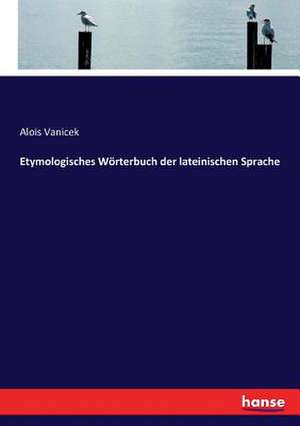 Alois Vanicek

Etymologisches Wörterbuch der lateinischen Sprache

hanse